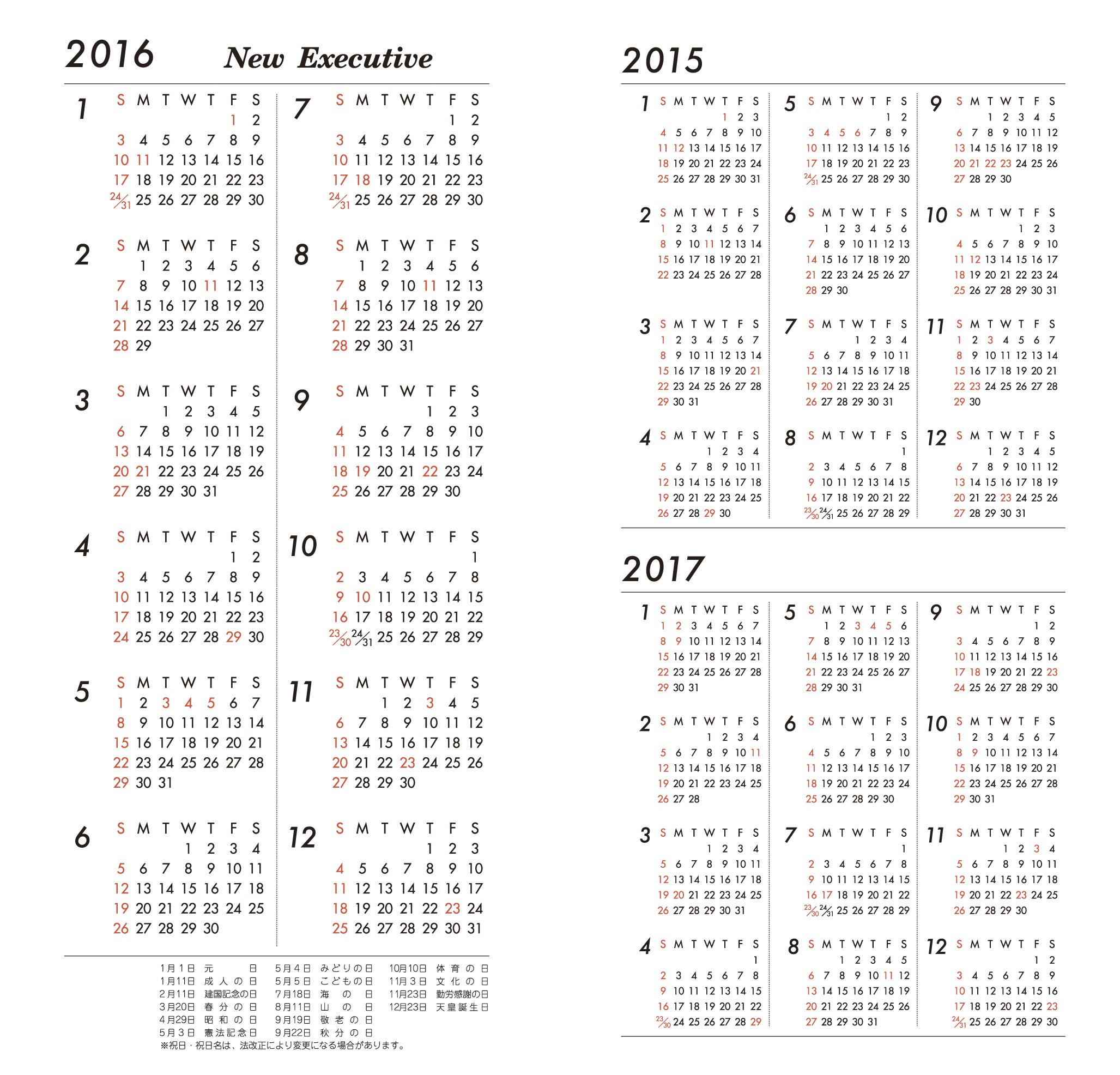 2016 New Executive

1
| S | M | T | W | T | F | S |
|---|---|---|---|---|---|---|
| | | | | | 1 | 2 |
| 3 | 4 | 5 | 6 | 7 | 8 | 9 |
| 10 | 11 | 12 | 13 | 14 | 15 | 16 |
| 17 | 18 | 19 | 20 | 21 | 22 | 23 |
| 24/31 | 25 | 26 | 27 | 28 | 29 | 30 |

2
| S | M | T | W | T | F | S |
|---|---|---|---|---|---|---|
| | 1 | 2 | 3 | 4 | 5 | 6 |
| 7 | 8 | 9 | 10 | 11 | 12 | 13 |
| 14 | 15 | 16 | 17 | 18 | 19 | 20 |
| 21 | 22 | 23 | 24 | 25 | 26 | 27 |
| 28 | 29 | | | | | |

3
| S | M | T | W | T | F | S |
|---|---|---|---|---|---|---|
| | | 1 | 2 | 3 | 4 | 5 |
| 6 | 7 | 8 | 9 | 10 | 11 | 12 |
| 13 | 14 | 15 | 16 | 17 | 18 | 19 |
| 20 | 21 | 22 | 23 | 24 | 25 | 26 |
| 27 | 28 | 29 | 30 | 31 | | |

4
| S | M | T | W | T | F | S |
|---|---|---|---|---|---|---|
| | | | | | 1 | 2 |
| 3 | 4 | 5 | 6 | 7 | 8 | 9 |
| 10 | 11 | 12 | 13 | 14 | 15 | 16 |
| 17 | 18 | 19 | 20 | 21 | 22 | 23 |
| 24 | 25 | 26 | 27 | 28 | 29 | 30 |

5
| S | M | T | W | T | F | S |
|---|---|---|---|---|---|---|
| 1 | 2 | 3 | 4 | 5 | 6 | 7 |
| 8 | 9 | 10 | 11 | 12 | 13 | 14 |
| 15 | 16 | 17 | 18 | 19 | 20 | 21 |
| 22 | 23 | 24 | 25 | 26 | 27 | 28 |
| 29 | 30 | 31 | | | | |

6
| S | M | T | W | T | F | S |
|---|---|---|---|---|---|---|
| | | | 1 | 2 | 3 | 4 |
| 5 | 6 | 7 | 8 | 9 | 10 | 11 |
| 12 | 13 | 14 | 15 | 16 | 17 | 18 |
| 19 | 20 | 21 | 22 | 23 | 24 | 25 |
| 26 | 27 | 28 | 29 | 30 | | |

7
| S | M | T | W | T | F | S |
|---|---|---|---|---|---|---|
| | | | | | 1 | 2 |
| 3 | 4 | 5 | 6 | 7 | 8 | 9 |
| 10 | 11 | 12 | 13 | 14 | 15 | 16 |
| 17 | 18 | 19 | 20 | 21 | 22 | 23 |
| 24/31 | 25 | 26 | 27 | 28 | 29 | 30 |

8
| S | M | T | W | T | F | S |
|---|---|---|---|---|---|---|
| | 1 | 2 | 3 | 4 | 5 | 6 |
| 7 | 8 | 9 | 10 | 11 | 12 | 13 |
| 14 | 15 | 16 | 17 | 18 | 19 | 20 |
| 21 | 22 | 23 | 24 | 25 | 26 | 27 |
| 28 | 29 | 30 | 31 | | | |

9
| S | M | T | W | T | F | S |
|---|---|---|---|---|---|---|
| | | | | 1 | 2 | 3 |
| 4 | 5 | 6 | 7 | 8 | 9 | 10 |
| 11 | 12 | 13 | 14 | 15 | 16 | 17 |
| 18 | 19 | 20 | 21 | 22 | 23 | 24 |
| 25 | 26 | 27 | 28 | 29 | 30 | |

10
| S | M | T | W | T | F | S |
|---|---|---|---|---|---|---|
| | | | | | | 1 |
| 2 | 3 | 4 | 5 | 6 | 7 | 8 |
| 9 | 10 | 11 | 12 | 13 | 14 | 15 |
| 16 | 17 | 18 | 19 | 20 | 21 | 22 |
| 23/30 | 24/31 | 25 | 26 | 27 | 28 | 29 |

11
| S | M | T | W | T | F | S |
|---|---|---|---|---|---|---|
| | | 1 | 2 | 3 | 4 | 5 |
| 6 | 7 | 8 | 9 | 10 | 11 | 12 |
| 13 | 14 | 15 | 16 | 17 | 18 | 19 |
| 20 | 21 | 22 | 23 | 24 | 25 | 26 |
| 27 | 28 | 29 | 30 | | | |

12
| S | M | T | W | T | F | S |
|---|---|---|---|---|---|---|
| | | | | 1 | 2 | 3 |
| 4 | 5 | 6 | 7 | 8 | 9 | 10 |
| 11 | 12 | 13 | 14 | 15 | 16 | 17 |
| 18 | 19 | 20 | 21 | 22 | 23 | 24 |
| 25 | 26 | 27 | 28 | 29 | 30 | 31 |

1月1日 元日
1月11日 成人の日
2月11日 建国記念の日
3月20日 春分の日
4月29日 昭和の日
5月3日 憲法記念日
5月4日 みどりの日
5月5日 こどもの日
7月18日 海の日
8月11日 山の日
9月19日 敬老の日
9月22日 秋分の日
10月10日 体育の日
11月3日 文化の日
11月23日 勤労感謝の日
12月23日 天皇誕生日
※祝日・祝日名は、法改正により変更になる場合があります。

2015

1
| S | M | T | W | T | F | S |
|---|---|---|---|---|---|---|
| | | | | 1 | 2 | 3 |
| 4 | 5 | 6 | 7 | 8 | 9 | 10 |
| 11 | 12 | 13 | 14 | 15 | 16 | 17 |
| 18 | 19 | 20 | 21 | 22 | 23 | 24 |
| 25 | 26 | 27 | 28 | 29 | 30 | 31 |

2
| S | M | T | W | T | F | S |
|---|---|---|---|---|---|---|
| 1 | 2 | 3 | 4 | 5 | 6 | 7 |
| 8 | 9 | 10 | 11 | 12 | 13 | 14 |
| 15 | 16 | 17 | 18 | 19 | 20 | 21 |
| 22 | 23 | 24 | 25 | 26 | 27 | 28 |

3
| S | M | T | W | T | F | S |
|---|---|---|---|---|---|---|
| 1 | 2 | 3 | 4 | 5 | 6 | 7 |
| 8 | 9 | 10 | 11 | 12 | 13 | 14 |
| 15 | 16 | 17 | 18 | 19 | 20 | 21 |
| 22 | 23 | 24 | 25 | 26 | 27 | 28 |
| 29 | 30 | 31 | | | | |

4
| S | M | T | W | T | F | S |
|---|---|---|---|---|---|---|
| | | | 1 | 2 | 3 | 4 |
| 5 | 6 | 7 | 8 | 9 | 10 | 11 |
| 12 | 13 | 14 | 15 | 16 | 17 | 18 |
| 19 | 20 | 21 | 22 | 23 | 24 | 25 |
| 26 | 27 | 28 | 29 | 30 | | |

5
| S | M | T | W | T | F | S |
|---|---|---|---|---|---|---|
| | | | | | 1 | 2 |
| 3 | 4 | 5 | 6 | 7 | 8 | 9 |
| 10 | 11 | 12 | 13 | 14 | 15 | 16 |
| 17 | 18 | 19 | 20 | 21 | 22 | 23 |
| 24/31 | 25 | 26 | 27 | 28 | 29 | 30 |

6
| S | M | T | W | T | F | S |
|---|---|---|---|---|---|---|
| | 1 | 2 | 3 | 4 | 5 | 6 |
| 7 | 8 | 9 | 10 | 11 | 12 | 13 |
| 14 | 15 | 16 | 17 | 18 | 19 | 20 |
| 21 | 22 | 23 | 24 | 25 | 26 | 27 |
| 28 | 29 | 30 | | | | |

7
| S | M | T | W | T | F | S |
|---|---|---|---|---|---|---|
| | | | 1 | 2 | 3 | 4 |
| 5 | 6 | 7 | 8 | 9 | 10 | 11 |
| 12 | 13 | 14 | 15 | 16 | 17 | 18 |
| 19 | 20 | 21 | 22 | 23 | 24 | 25 |
| 26 | 27 | 28 | 29 | 30 | 31 | |

8
| S | M | T | W | T | F | S |
|---|---|---|---|---|---|---|
| | | | | | | 1 |
| 2 | 3 | 4 | 5 | 6 | 7 | 8 |
| 9 | 10 | 11 | 12 | 13 | 14 | 15 |
| 16 | 17 | 18 | 19 | 20 | 21 | 22 |
| 23/30 | 24/31 | 25 | 26 | 27 | 28 | 29 |

9
| S | M | T | W | T | F | S |
|---|---|---|---|---|---|---|
| | | 1 | 2 | 3 | 4 | 5 |
| 6 | 7 | 8 | 9 | 10 | 11 | 12 |
| 13 | 14 | 15 | 16 | 17 | 18 | 19 |
| 20 | 21 | 22 | 23 | 24 | 25 | 26 |
| 27 | 28 | 29 | 30 | | | |

10
| S | M | T | W | T | F | S |
|---|---|---|---|---|---|---|
| | | | | 1 | 2 | 3 |
| 4 | 5 | 6 | 7 | 8 | 9 | 10 |
| 11 | 12 | 13 | 14 | 15 | 16 | 17 |
| 18 | 19 | 20 | 21 | 22 | 23 | 24 |
| 25 | 26 | 27 | 28 | 29 | 30 | 31 |

11
| S | M | T | W | T | F | S |
|---|---|---|---|---|---|---|
| 1 | 2 | 3 | 4 | 5 | 6 | 7 |
| 8 | 9 | 10 | 11 | 12 | 13 | 14 |
| 15 | 16 | 17 | 18 | 19 | 20 | 21 |
| 22 | 23 | 24 | 25 | 26 | 27 | 28 |
| 29 | 30 | | | | | |

12
| S | M | T | W | T | F | S |
|---|---|---|---|---|---|---|
| | | 1 | 2 | 3 | 4 | 5 |
| 6 | 7 | 8 | 9 | 10 | 11 | 12 |
| 13 | 14 | 15 | 16 | 17 | 18 | 19 |
| 20 | 21 | 22 | 23 | 24 | 25 | 26 |
| 27 | 28 | 29 | 30 | 31 | | |

2017

1
| S | M | T | W | T | F | S |
|---|---|---|---|---|---|---|
| 1 | 2 | 3 | 4 | 5 | 6 | 7 |
| 8 | 9 | 10 | 11 | 12 | 13 | 14 |
| 15 | 16 | 17 | 18 | 19 | 20 | 21 |
| 22 | 23 | 24 | 25 | 26 | 27 | 28 |
| 29 | 30 | 31 | | | | |

2
| S | M | T | W | T | F | S |
|---|---|---|---|---|---|---|
| | | | 1 | 2 | 3 | 4 |
| 5 | 6 | 7 | 8 | 9 | 10 | 11 |
| 12 | 13 | 14 | 15 | 16 | 17 | 18 |
| 19 | 20 | 21 | 22 | 23 | 24 | 25 |
| 26 | 27 | 28 | | | | |

3
| S | M | T | W | T | F | S |
|---|---|---|---|---|---|---|
| | | | 1 | 2 | 3 | 4 |
| 5 | 6 | 7 | 8 | 9 | 10 | 11 |
| 12 | 13 | 14 | 15 | 16 | 17 | 18 |
| 19 | 20 | 21 | 22 | 23 | 24 | 25 |
| 26 | 27 | 28 | 29 | 30 | 31 | |

4
| S | M | T | W | T | F | S |
|---|---|---|---|---|---|---|
| | | | | | | 1 |
| 2 | 3 | 4 | 5 | 6 | 7 | 8 |
| 9 | 10 | 11 | 12 | 13 | 14 | 15 |
| 16 | 17 | 18 | 19 | 20 | 21 | 22 |
| 23/30 | 24 | 25 | 26 | 27 | 28 | 29 |

5
| S | M | T | W | T | F | S |
|---|---|---|---|---|---|---|
| | 1 | 2 | 3 | 4 | 5 | 6 |
| 7 | 8 | 9 | 10 | 11 | 12 | 13 |
| 14 | 15 | 16 | 17 | 18 | 19 | 20 |
| 21 | 22 | 23 | 24 | 25 | 26 | 27 |
| 28 | 29 | 30 | 31 | | | |

6
| S | M | T | W | T | F | S |
|---|---|---|---|---|---|---|
| | | | | 1 | 2 | 3 |
| 4 | 5 | 6 | 7 | 8 | 9 | 10 |
| 11 | 12 | 13 | 14 | 15 | 16 | 17 |
| 18 | 19 | 20 | 21 | 22 | 23 | 24 |
| 25 | 26 | 27 | 28 | 29 | 30 | |

7
| S | M | T | W | T | F | S |
|---|---|---|---|---|---|---|
| | | | | | | 1 |
| 2 | 3 | 4 | 5 | 6 | 7 | 8 |
| 9 | 10 | 11 | 12 | 13 | 14 | 15 |
| 16 | 17 | 18 | 19 | 20 | 21 | 22 |
| 23/30 | 24/31 | 25 | 26 | 27 | 28 | 29 |

8
| S | M | T | W | T | F | S |
|---|---|---|---|---|---|---|
| | | 1 | 2 | 3 | 4 | 5 |
| 6 | 7 | 8 | 9 | 10 | 11 | 12 |
| 13 | 14 | 15 | 16 | 17 | 18 | 19 |
| 20 | 21 | 22 | 23 | 24 | 25 | 26 |
| 27 | 28 | 29 | 30 | 31 | | |

9
| S | M | T | W | T | F | S |
|---|---|---|---|---|---|---|
| | | | | | 1 | 2 |
| 3 | 4 | 5 | 6 | 7 | 8 | 9 |
| 10 | 11 | 12 | 13 | 14 | 15 | 16 |
| 17 | 18 | 19 | 20 | 21 | 22 | 23 |
| 24 | 25 | 26 | 27 | 28 | 29 | 30 |

10
| S | M | T | W | T | F | S |
|---|---|---|---|---|---|---|
| 1 | 2 | 3 | 4 | 5 | 6 | 7 |
| 8 | 9 | 10 | 11 | 12 | 13 | 14 |
| 15 | 16 | 17 | 18 | 19 | 20 | 21 |
| 22 | 23 | 24 | 25 | 26 | 27 | 28 |
| 29 | 30 | 31 | | | | |

11
| S | M | T | W | T | F | S |
|---|---|---|---|---|---|---|
| | | | 1 | 2 | 3 | 4 |
| 5 | 6 | 7 | 8 | 9 | 10 | 11 |
| 12 | 13 | 14 | 15 | 16 | 17 | 18 |
| 19 | 20 | 21 | 22 | 23 | 24 | 25 |
| 26 | 27 | 28 | 29 | 30 | | |

12
| S | M | T | W | T | F | S |
|---|---|---|---|---|---|---|
| | | | | | 1 | 2 |
| 3 | 4 | 5 | 6 | 7 | 8 | 9 |
| 10 | 11 | 12 | 13 | 14 | 15 | 16 |
| 17 | 18 | 19 | 20 | 21 | 22 | 23 |
| 24/31 | 25 | 26 | 27 | 28 | 29 | 30 |